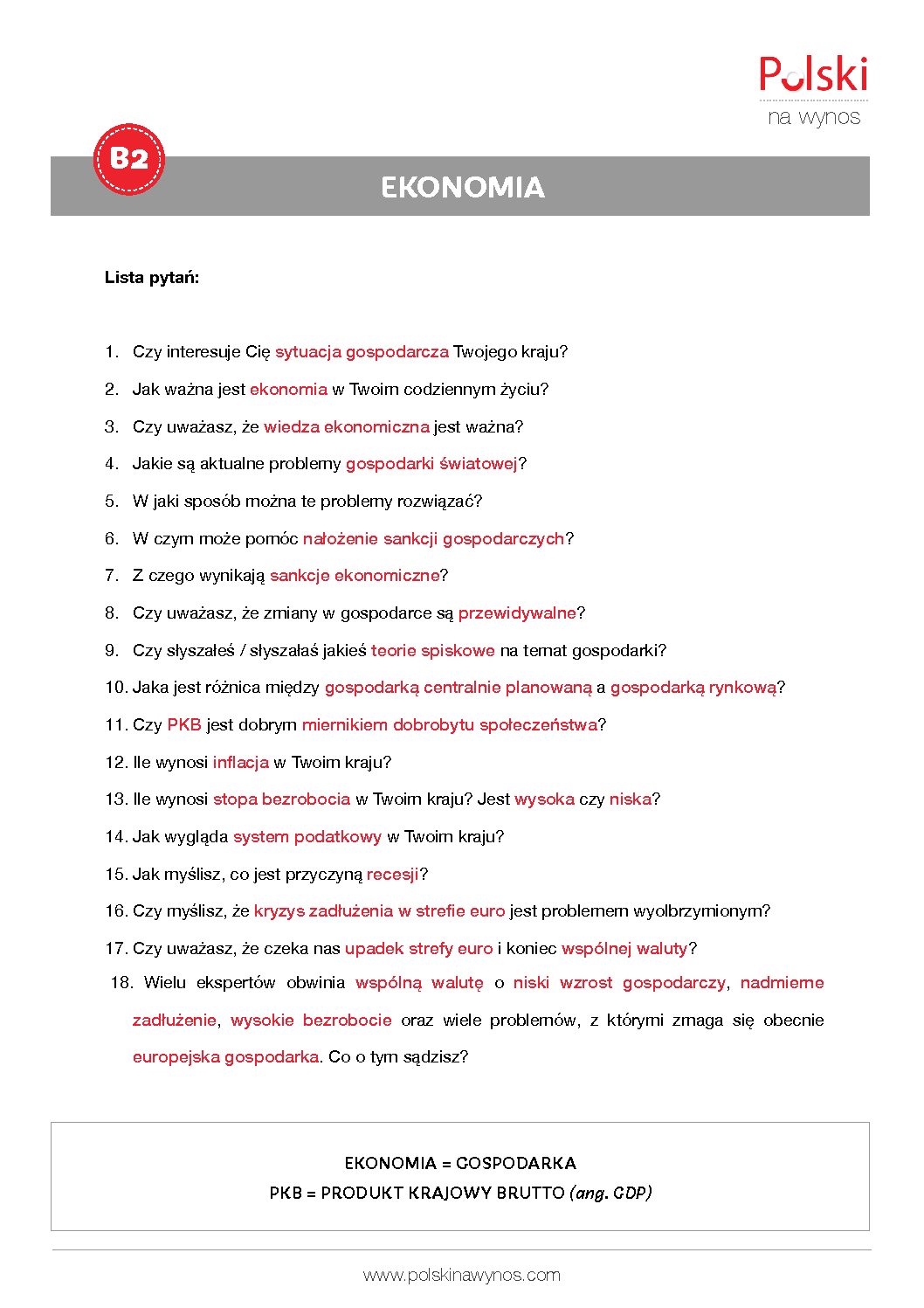 Polski
na wynos

B2

EKONOMIA

Lista pytań:

1. Czy interesuje Cię sytuacja gospodarcza Twojego kraju?

2. Jak ważna jest ekonomia w Twoim codziennym życiu?

3. Czy uważasz, że wiedza ekonomiczna jest ważna?

4. Jakie są aktualne problemy gospodarki światowej?

5. W jaki sposób można te problemy rozwiązać?

6. W czym może pomóc nałożenie sankcji gospodarczych?

7. Z czego wynikają sankcje ekonomiczne?

8. Czy uważasz, że zmiany w gospodarce są przewidywalne?

9. Czy słyszałeś / słyszałaś jakieś teorie spiskowe na temat gospodarki?

10. Jaka jest różnica między gospodarką centralnie planowaną a gospodarką rynkową?

11. Czy PKB jest dobrym miernikiem dobrobytu społeczeństwa?

12. Ile wynosi inflacja w Twoim kraju?

13. Ile wynosi stopa bezrobocia w Twoim kraju? Jest wysoka czy niska?

14. Jak wygląda system podatkowy w Twoim kraju?

15. Jak myślisz, co jest przyczyną recesji?

16. Czy myślisz, że kryzys zadłużenia w strefie euro jest problemem wyolbrzymionym?

17. Czy uważasz, że czeka nas upadek strefy euro i koniec wspólnej waluty?

18. Wielu ekspertów obwinia wspólną walutę o niski wzrost gospodarczy, nadmierne zadłużenie, wysokie bezrobocie oraz wiele problemów, z którymi zmaga się obecnie europejska gospodarka. Co o tym sądzisz?

EKONOMIA = GOSPODARKA
PKB = PRODUKT KRAJOWY BRUTTO (ang. GDP)

www.polskinawynos.com